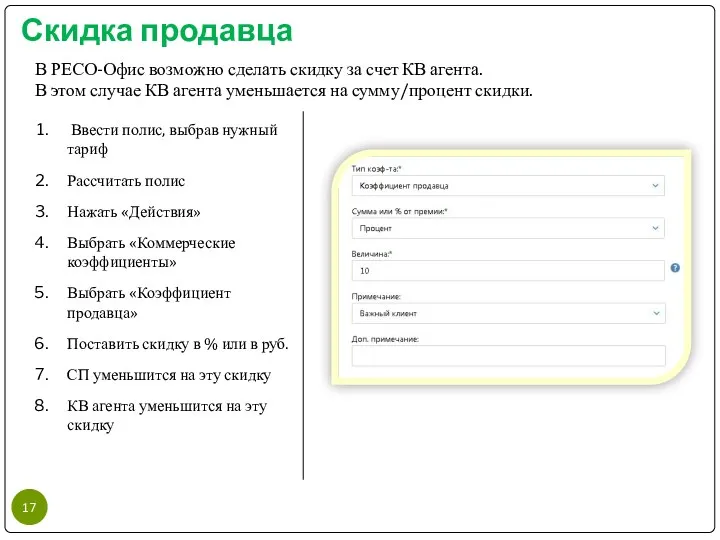 Скидка продавца

В РЕСО-Офис возможно сделать скидку за счет КВ агента.
В этом случае КВ агента уменьшается на сумму/процент скидки.

1. Ввести полис, выбрав нужный тариф
2. Рассчитать полис
3. Нажать «Действия»
4. Выбрать «Коммерческие коэффициенты»
5. Выбрать «Коэффициент продавца»
6. Поставить скидку в % или в руб.
7. СП уменьшится на эту скидку
8. КВ агента уменьшится на эту скидку

Тип коэф-та:*
Коэффициент продавца
Сумма или % от премии:*
Процент
Величина:*
10
Примечание:
Важный клиент
Доп. примечание:

17